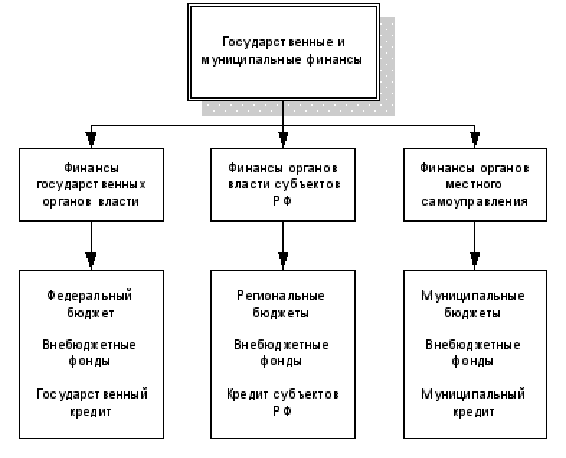 Государственные и муниципальные финансы

Финансы государственных органов власти

Финансы органов власти субъектов РФ

Финансы органов местного самоуправления

Федеральный бюджет

Внебюджетные фонды

Государственный кредит

Региональные бюджеты

Внебюджетные фонды

Кредит субъектов РФ

Муниципальные бюджеты

Внебюджетные фонды

Муниципальный кредит